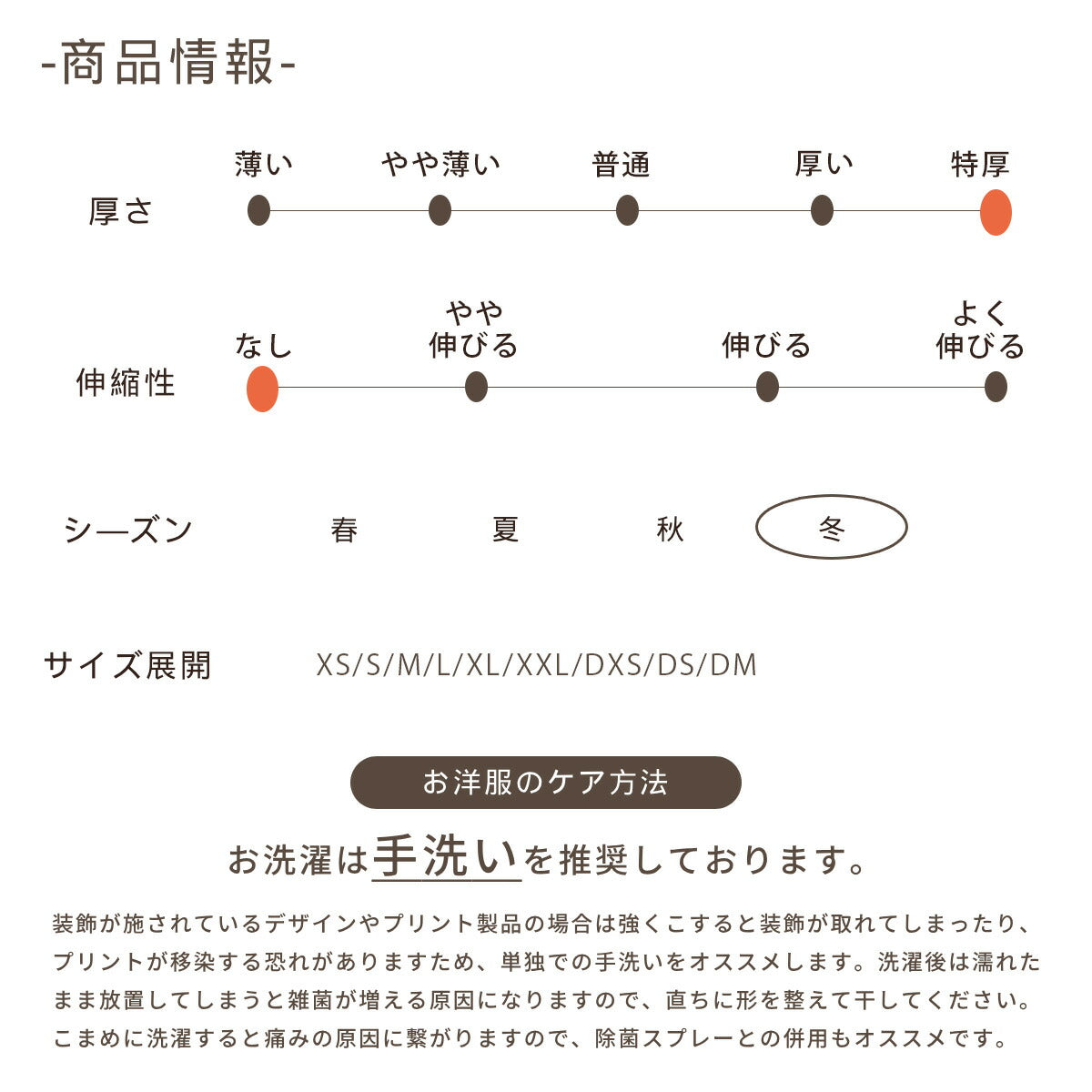 -商品情報-

厚さ
薄い　やや薄い　普通　厚い　特厚

伸縮性
なし　やや伸びる　伸びる　よく伸びる

シーズン
春　夏　秋　冬

サイズ展開
XS/S/M/L/XL/XXL/DXS/DS/DM

お洋服のケア方法

お洗濯は手洗いを推奨しております。

装飾が施されているデザインやプリント製品の場合は強くこすると装飾が取れてしまったり、プリントが移染する恐れがありますため、単独での手洗いをオススメします。洗濯後は濡れたまま放置してしまうと雑菌が増える原因になりますので、直ちに形を整えて干してください。こまめに洗濯すると痛みの原因に繋がりますので、除菌スプレーとの併用もオススメです。